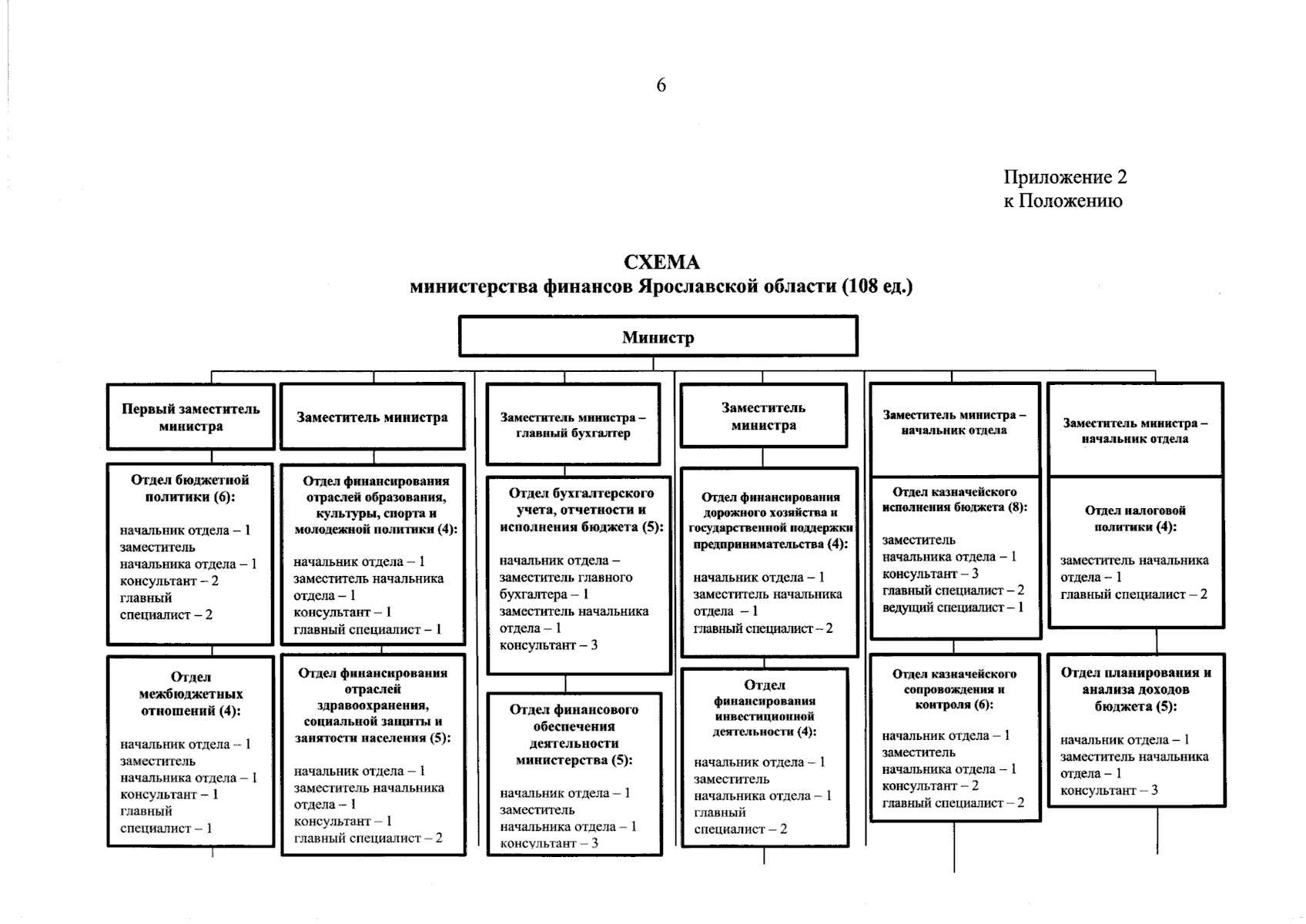 6

Приложение 2
к Положению

СХЕМА
министерства финансов Ярославской области (108 ед.)

Министр

Первый заместитель министра

Отдел бюджетной политики (6):

начальник отдела – 1
заместитель начальника отдела – 1
консультант – 2
главный специалист – 2

Отдел межбюджетных отношений (4):

начальник отдела – 1
заместитель начальника отдела – 1
консультант – 1
главный специалист – 1

Заместитель министра

Отдел финансирования отраслей образования, культуры, спорта и молодежной политики (4):

начальник отдела – 1
заместитель начальника отдела – 1
консультант – 1
главный специалист – 1

Отдел финансирования отраслей здравоохранения, социальной защиты и занятости населения (5):

начальник отдела – 1
заместитель начальника отдела – 1
консультант – 1
главный специалист – 2

Заместитель министра – главный бухгалтер

Отдел бухгалтерского учета, отчетности и исполнения бюджета (5):

начальник отдела – заместитель главного бухгалтера – 1
заместитель начальника отдела – 1
консультант – 3

Отдел финансового обеспечения деятельности министерства (5):

начальник отдела – 1
заместитель начальника отдела – 1
консультант – 3

Заместитель министра

Отдел финансирования дорожного хозяйства и государственной поддержки предпринимательства (4):

начальник отдела – 1
заместитель начальника отдела – 1
главный специалист – 2

Отдел финансирования инвестиционной деятельности (4):

начальник отдела – 1
заместитель начальника отдела – 1
главный специалист – 2

Заместитель министра – начальник отдела

Отдел казначейского исполнения бюджета (8):

заместитель начальника отдела – 1
консультант – 3
главный специалист – 2
ведущий специалист – 1

Отдел казначейского сопровождения и контроля (6):

начальник отдела – 1
заместитель начальника отдела – 1
консультант – 2
главный специалист – 2

Заместитель министра – начальник отдела

Отдел налоговой политики (4):

заместитель начальника отдела – 1
главный специалист – 2

Отдел планирования и анализа доходов бюджета (5):

начальник отдела – 1
заместитель начальника отдела – 1
консультант – 3